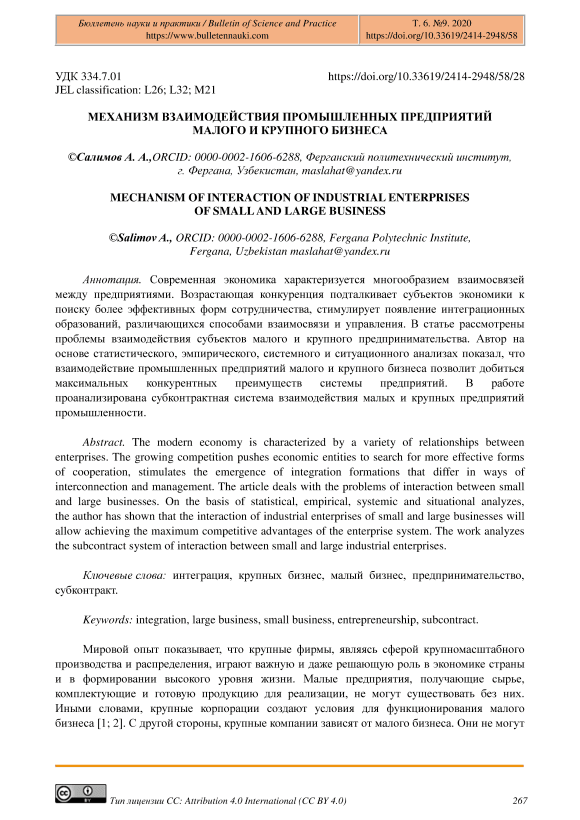 Бюллетень науки и практики / Bulletin of Science and Practice
https://www.bulletennauki.com

Т. 6. №9. 2020
https://doi.org/10.33619/2414-2948/58

УДК 334.7.01
JEL classification: L26; L32; M21

https://doi.org/10.33619/2414-2948/58/28

МЕХАНИЗМ ВЗАИМОДЕЙСТВИЯ ПРОМЫШЛЕННЫХ ПРЕДПРИЯТИЙ МАЛОГО И КРУПНОГО БИЗНЕСА

©Салимов А. А.,ORCID: 0000-0002-1606-6288, Ферганский политехнический институт, г. Фергана, Узбекистан, maslahat@yandex.ru

MECHANISM OF INTERACTION OF INDUSTRIAL ENTERPRISES OF SMALL AND LARGE BUSINESS

©Salimov A., ORCID: 0000-0002-1606-6288, Fergana Polytechnic Institute, Fergana, Uzbekistan maslahat@yandex.ru

Аннотация. Современная экономика характеризуется многообразием взаимосвязей между предприятиями. Возрастающая конкуренция подталкивает субъектов экономики к поиску более эффективных форм сотрудничества, стимулирует появление интеграционных образований, различающихся способами взаимосвязи и управления. В статье рассмотрены проблемы взаимодействия субъектов малого и крупного предпринимательства. Автор на основе статистического, эмпирического, системного и ситуационного анализах показал, что взаимодействие промышленных предприятий малого и крупного бизнеса позволит добиться максимальных конкурентных преимуществ системы предприятий. В работе проанализирована субконтрактная система взаимодействия малых и крупных предприятий промышленности.

Abstract. The modern economy is characterized by a variety of relationships between enterprises. The growing competition pushes economic entities to search for more effective forms of cooperation, stimulates the emergence of integration formations that differ in ways of interconnection and management. The article deals with the problems of interaction between small and large businesses. On the basis of statistical, empirical, systemic and situational analyzes, the author has shown that the interaction of industrial enterprises of small and large businesses will allow achieving the maximum competitive advantages of the enterprise system. The work analyzes the subcontract system of interaction between small and large industrial enterprises.

Ключевые слова: интеграция, крупных бизнес, малый бизнес, предпринимательство, субконтракт.

Keywords: integration, large business, small business, entrepreneurship, subcontract.

Мировой опыт показывает, что крупные фирмы, являясь сферой крупномасштабного производства и распределения, играют важную и даже решающую роль в экономике страны и в формировании высокого уровня жизни. Малые предприятия, получающие сырье, комплектующие и готовую продукцию для реализации, не могут существовать без них. Иными словами, крупные корпорации создают условия для функционирования малого бизнеса [1; 2]. С другой стороны, крупные компании зависят от малого бизнеса. Они не могут

Тип лицензии CC: Attribution 4.0 International (CC BY 4.0)

267